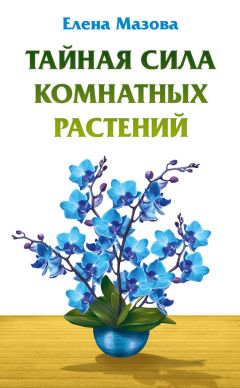 Елена Мазова

ТАЙНАЯ СИЛА КОМНАТНЫХ РАСТЕНИЙ